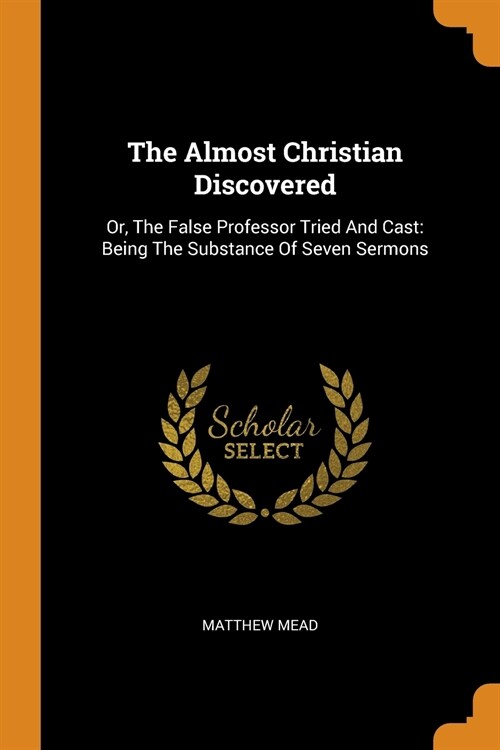 The Almost Christian Discovered

Or, The False Professor Tried And Cast: Being The Substance Of Seven Sermons

Scholar
SELECT

MATTHEW MEAD